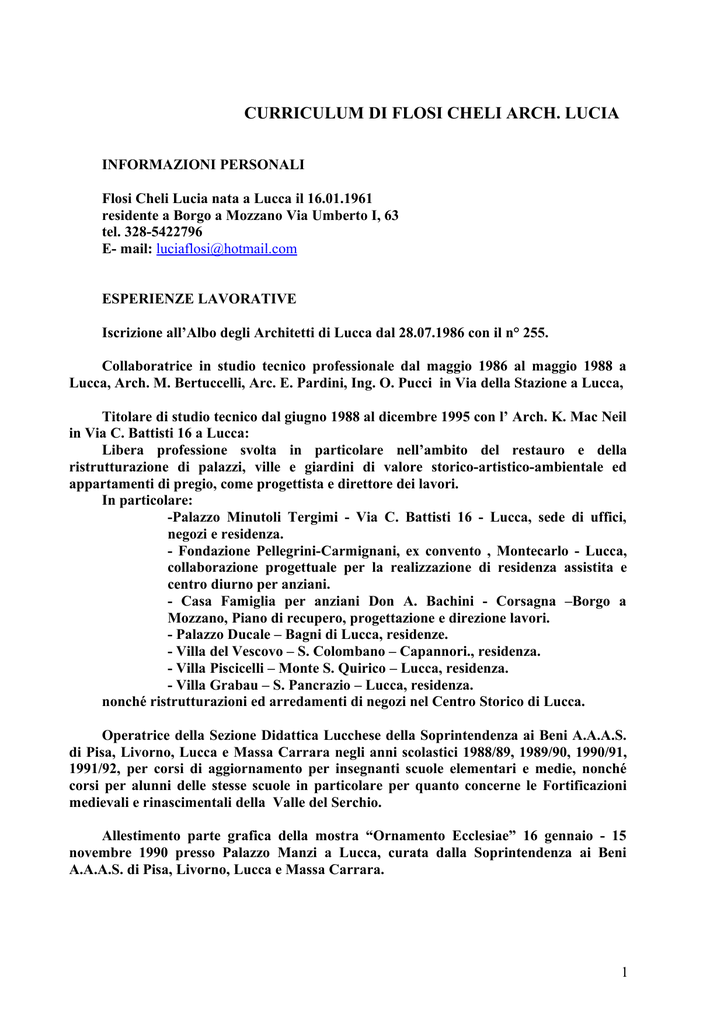 CURRICULUM DI FLOSI CHELI ARCH. LUCIA

INFORMAZIONI PERSONALI

Flosi Cheli Lucia nata a Lucca il 16.01.1961
residente a Borgo a Mozzano Via Umberto I, 63
tel. 328-5422796
E- mail: luciaflosi@hotmail.com

ESPERIENZE LAVORATIVE

Iscrizione all'Albo degli Architetti di Lucca dal 28.07.1986 con il n° 255.

Collaboratrice in studio tecnico professionale dal maggio 1986 al maggio 1988 a Lucca, Arch. M. Bertuccelli, Arc. E. Pardini, Ing. O. Pucci in Via della Stazione a Lucca,

Titolare di studio tecnico dal giugno 1988 al dicembre 1995 con l' Arch. K. Mac Neil in Via C. Battisti 16 a Lucca:
Libera professione svolta in particolare nell'ambito del restauro e della ristrutturazione di palazzi, ville e giardini di valore storico-artistico-ambientale ed appartamenti di pregio, come progettista e direttore dei lavori.
In particolare:
-Palazzo Minutoli Tergimi - Via C. Battisti 16 - Lucca, sede di uffici, negozi e residenza.
- Fondazione Pellegrini-Carmignani, ex convento , Montecarlo - Lucca, collaborazione progettuale per la realizzazione di residenza assistita e centro diurno per anziani.
- Casa Famiglia per anziani Don A. Bachini - Corsagna –Borgo a Mozzano, Piano di recupero, progettazione e direzione lavori.
- Palazzo Ducale – Bagni di Lucca, residenze.
- Villa del Vescovo – S. Colombano – Capannori., residenza.
- Villa Piscicelli – Monte S. Quirico – Lucca, residenza.
- Villa Grabau – S. Pancrazio – Lucca, residenza.
nonché ristrutturazioni ed arredamenti di negozi nel Centro Storico di Lucca.

Operatrice della Sezione Didattica Lucchese della Soprintendenza ai Beni A.A.A.S. di Pisa, Livorno, Lucca e Massa Carrara negli anni scolastici 1988/89, 1989/90, 1990/91, 1991/92, per corsi di aggiornamento per insegnanti scuole elementari e medie, nonché corsi per alunni delle stesse scuole in particolare per quanto concerne le Fortificazioni medievali e rinascimentali della Valle del Serchio.

Allestimento parte grafica della mostra "Ornamento Ecclesiae" 16 gennaio - 15 novembre 1990 presso Palazzo Manzi a Lucca, curata dalla Soprintendenza ai Beni A.A.A.S. di Pisa, Livorno, Lucca e Massa Carrara.

1